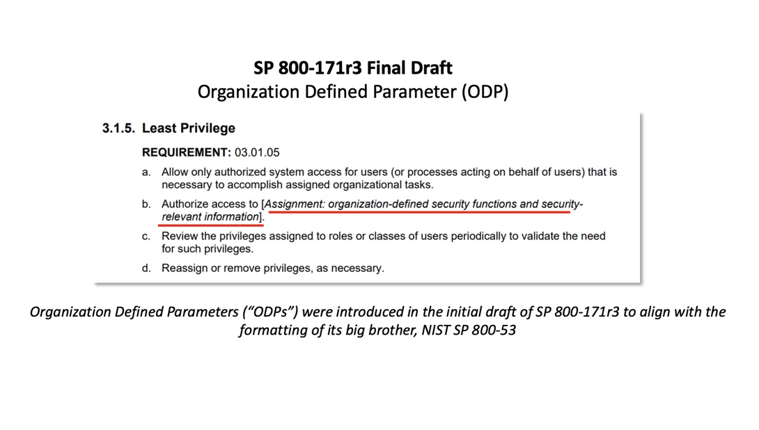 SP 800-171r3 Final Draft
Organization Defined Parameter (ODP)

3.1.5. Least Privilege

REQUIREMENT: 03.01.05

a. Allow only authorized system access for users (or processes acting on behalf of users) that is necessary to accomplish assigned organizational tasks.

b. Authorize access to [Assignment: organization-defined security functions and security-relevant information].

c. Review the privileges assigned to roles or classes of users periodically to validate the need for such privileges.

d. Reassign or remove privileges, as necessary.

Organization Defined Parameters ("ODPs") were introduced in the initial draft of SP 800-171r3 to align with the formatting of its big brother, NIST SP 800-53